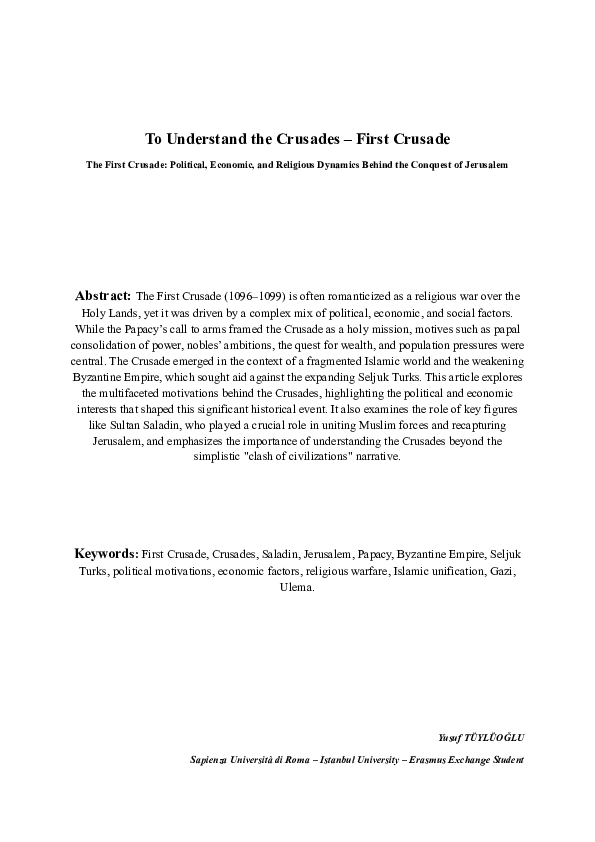 To Understand the Crusades – First Crusade

The First Crusade: Political, Economic, and Religious Dynamics Behind the Conquest of Jerusalem

Abstract: The First Crusade (1096–1099) is often romanticized as a religious war over the Holy Lands, yet it was driven by a complex mix of political, economic, and social factors. While the Papacy's call to arms framed the Crusade as a holy mission, motives such as papal consolidation of power, nobles' ambitions, the quest for wealth, and population pressures were central. The Crusade emerged in the context of a fragmented Islamic world and the weakening Byzantine Empire, which sought aid against the expanding Seljuk Turks. This article explores the multifaceted motivations behind the Crusades, highlighting the political and economic interests that shaped this significant historical event. It also examines the role of key figures like Sultan Saladin, who played a crucial role in uniting Muslim forces and recapturing Jerusalem, and emphasizes the importance of understanding the Crusades beyond the simplistic "clash of civilizations" narrative.

Keywords: First Crusade, Crusades, Saladin, Jerusalem, Papacy, Byzantine Empire, Seljuk Turks, political motivations, economic factors, religious warfare, Islamic unification, Gazi, Ulema.

Yusuf TÜYLÜOĞLU

Sapienza Università di Roma – Istanbul University – Erasmus Exchange Student